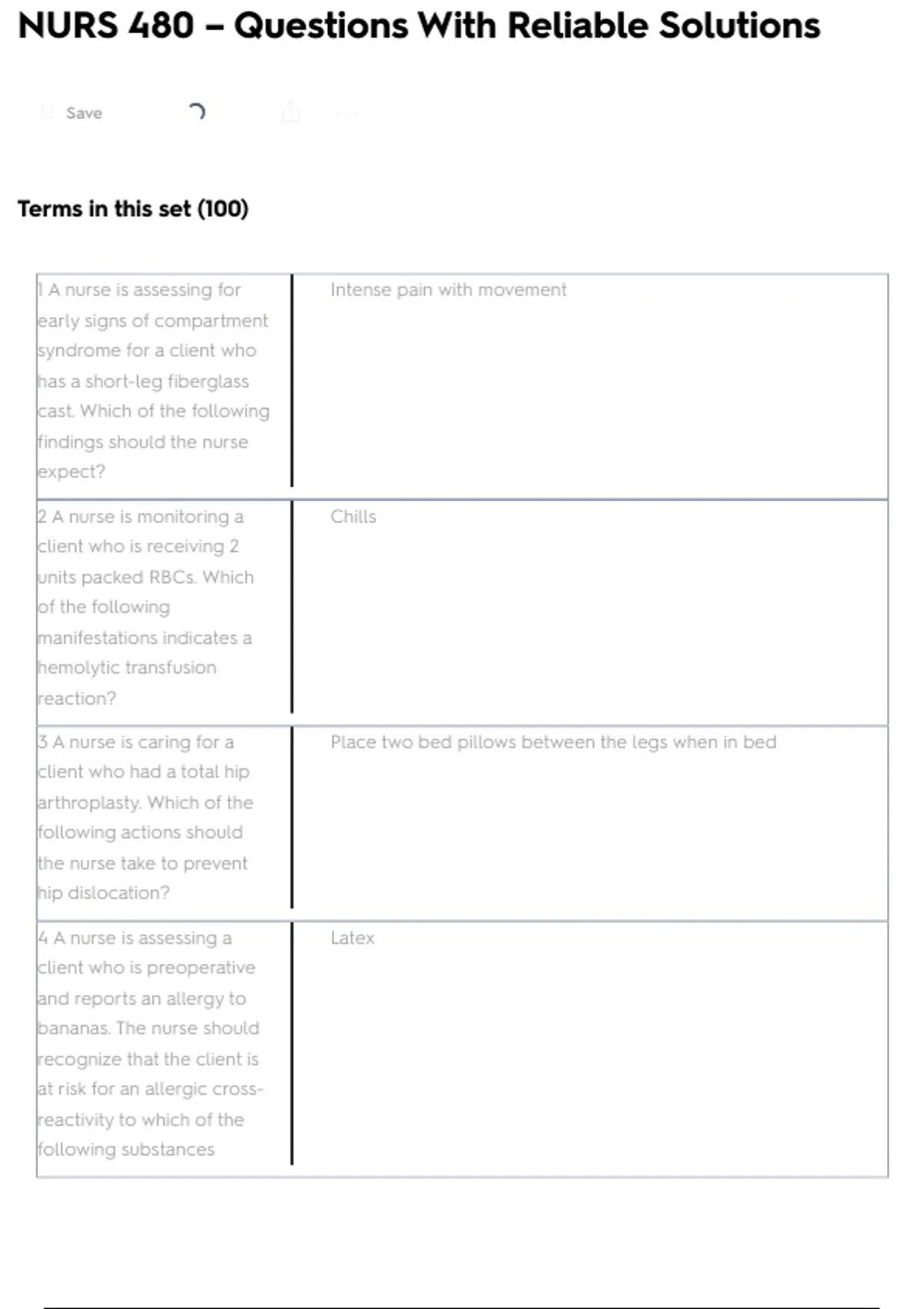 NURS 480 – Questions With Reliable Solutions

Save

Terms in this set (100)

| | |
|---|---|
| 1 A nurse is assessing for early signs of compartment syndrome for a client who has a short-leg fiberglass cast. Which of the following findings should the nurse expect? | Intense pain with movement |
| 2 A nurse is monitoring a client who is receiving 2 units packed RBCs. Which of the following manifestations indicates a hemolytic transfusion reaction? | Chills |
| 3 A nurse is caring for a client who had a total hip arthroplasty. Which of the following actions should the nurse take to prevent hip dislocation? | Place two bed pillows between the legs when in bed |
| 4 A nurse is assessing a client who is preoperative and reports an allergy to bananas. The nurse should recognize that the client is at risk for an allergic cross-reactivity to which of the following substances | Latex |